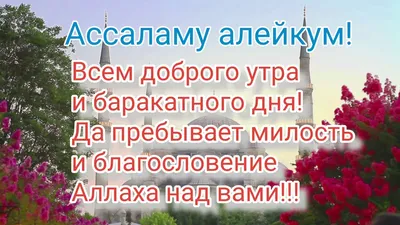 Ассаламу алейкум!

Всем доброго утра
и баракатного дня!
Да пребывает милость
и благословение
Аллаха над вами!!!